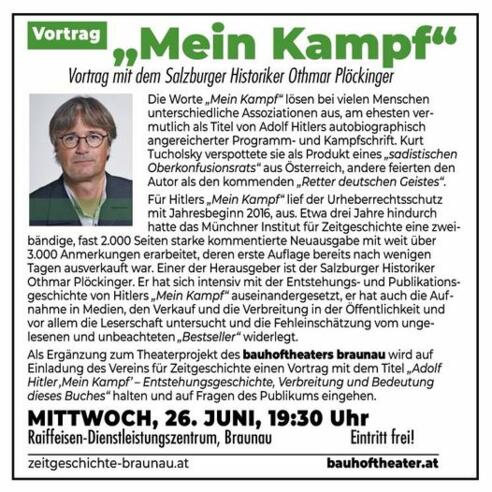 Vortrag

„Mein Kampf“

Vortrag mit dem Salzburger Historiker Othmar Plöckinger

Die Worte „Mein Kampf“ lösen bei vielen Menschen unterschiedliche Assoziationen aus, am ehesten vermutlich als Titel von Adolf Hitlers autobiographisch angereicherter Programm- und Kampfschrift. Kurt Tucholsky verspottete sie als Produkt eines „sadistischen Oberkonfusionsrats“ aus Österreich, andere feierten den Autor als den kommenden „Retter deutschen Geistes“.

Für Hitlers „Mein Kampf“ lief der Urheberrechtsschutz mit Jahresbeginn 2016, aus. Etwa drei Jahre hindurch hatte das Münchner Institut für Zeitgeschichte eine zweibändige, fast 2.000 Seiten starke kommentierte Neuausgabe mit weit über 3.000 Anmerkungen erarbeitet, deren erste Auflage bereits nach wenigen Tagen ausverkauft war. Einer der Herausgeber ist der Salzburger Historiker Othmar Plöckinger. Er hat sich intensiv mit der Entstehungs- und Publikationsgeschichte von Hitlers „Mein Kampf“ auseinandergesetzt, er hat auch die Aufnahme in Medien, den Verkauf und die Verbreitung in der Öffentlichkeit und vor allem die Leserschaft untersucht und die Fehleinschätzung vom ungelesenen und unbeachteten „Bestseller“ widerlegt.

Als Ergänzung zum Theaterprojekt des bauhoftheaters braunau wird auf Einladung des Vereins für Zeitgeschichte einen Vortrag mit dem Titel „Adolf Hitler ‚Mein Kampf‘ – Entstehungsgeschichte, Verbreitung und Bedeutung dieses Buches“ halten und auf Fragen des Publikums eingehen.

MITTWOCH, 26. JUNI, 19:30 Uhr

Raiffeisen-Dienstleistungszentrum, Braunau

Eintritt frei!

zeitgeschichte-braunau.at

bauhoftheater.at